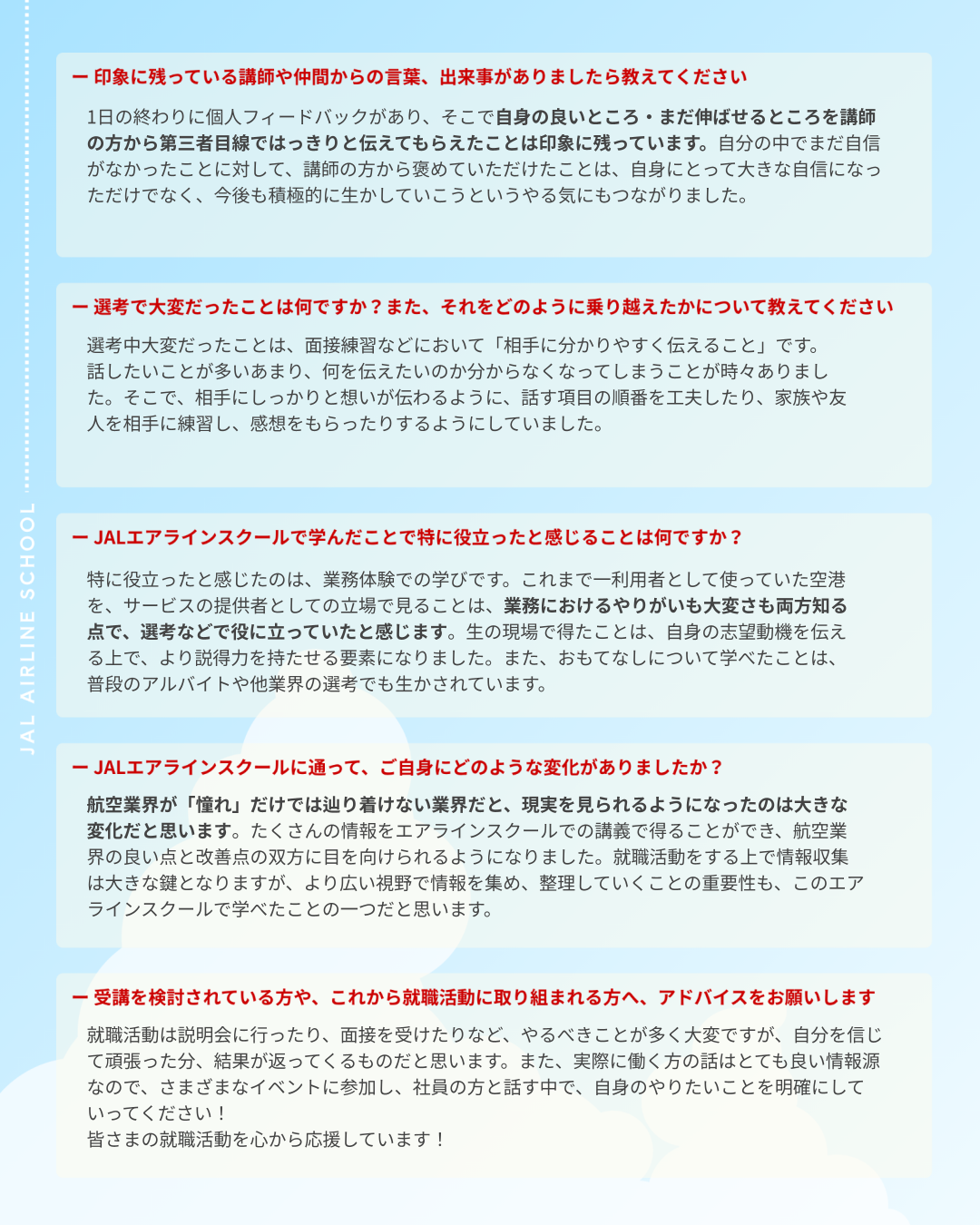 JAL AIRLINE SCHOOL

ー 印象に残っている講師や仲間からの言葉、出来事がありましたら教えてください

1日の終わりに個人フィードバックがあり、そこで自身の良いところ・まだ伸ばせるところを講師の方から第三者目線ではっきりと伝えてもらえたことは印象に残っています。自分の中でまだ自信がなかったことに対して、講師の方から褒めていただけたことは、自身にとって大きな自信になっただけでなく、今後も積極的に生かしていこうというやる気にもつながりました。

ー 選考で大変だったことは何ですか？また、それをどのように乗り越えたかについて教えてください

選考中大変だったことは、面接練習などにおいて「相手に分かりやすく伝えること」です。話したいことが多いあまり、何を伝えたいのか分からなくなってしまうことが時々ありました。そこで、相手にしっかりと想いが伝わるように、話す項目の順番を工夫したり、家族や友人を相手に練習し、感想をもらったりするようにしていました。

ー JALエアラインスクールで学んだことで特に役立ったと感じることは何ですか？

特に役立ったと感じたのは、業務体験での学びです。これまで一利用者として使っていた空港を、サービスの提供者としての立場で見ることは、業務におけるやりがいも大変さも両方知る点で、選考などで役に立っていたと感じます。生の現場で得たことは、自身の志望動機を伝える上で、より説得力を持たせる要素になりました。また、おもてなしについて学べたことは、普段のアルバイトや他業界の選考でも生かされています。

ー JALエアラインスクールに通って、ご自身にどのような変化がありましたか？

航空業界が「憧れ」だけでは辿り着けない業界だと、現実を見られるようになったのは大きな変化だと思います。たくさんの情報をエアラインスクールでの講義で得ることができ、航空業界の良い点と改善点の双方に目を向けられるようになりました。就職活動をする上で情報収集は大きな鍵となりますが、より広い視野で情報を集め、整理していくことの重要性も、このエアラインスクールで学べたことの一つだと思います。

ー 受講を検討されている方や、これから就職活動に取り組まれる方へ、アドバイスをお願いします

就職活動は説明会に行ったり、面接を受けたりなど、やるべきことが多く大変ですが、自分を信じて頑張った分、結果が返ってくるものだと思います。また、実際に働く方の話はとても良い情報源なので、さまざまなイベントに参加し、社員の方と話す中で、自身のやりたいことを明確にしていってください！
皆さまの就職活動を心から応援しています！